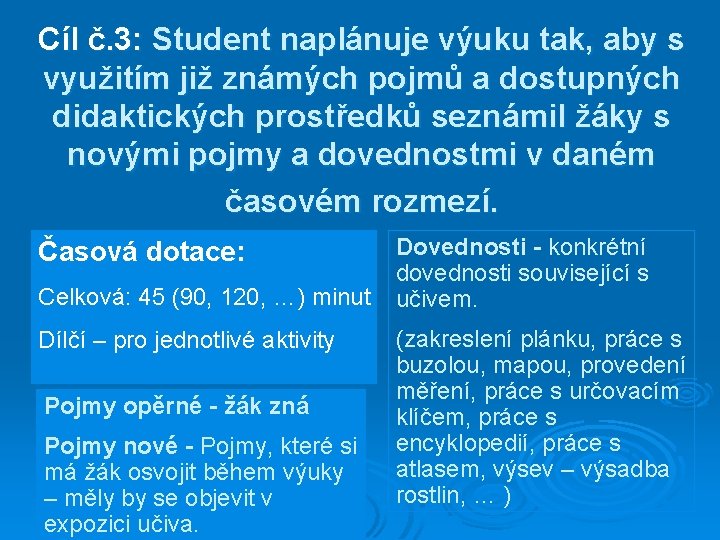 Cíl č.3: Student naplánuje výuku tak, aby s využitím již známých pojmů a dostupných didaktických prostředků seznámil žáky s novými pojmy a dovednostmi v daném časovém rozmezí.

Časová dotace:

Celková: 45 (90, 120, …) minut

Dílčí – pro jednotlivé aktivity

Pojmy opěrné - žák zná

Pojmy nové - Pojmy, které si má žák osvojit během výuky – měly by se objevit v expozici učiva.

Dovednosti - konkrétní dovednosti související s učivem.

(zakreslení plánku, práce s buzolou, mapou, provedení měření, práce s určovacím klíčem, práce s encyklopedií, práce s atlasem, výsev – výsadba rostlin, … )